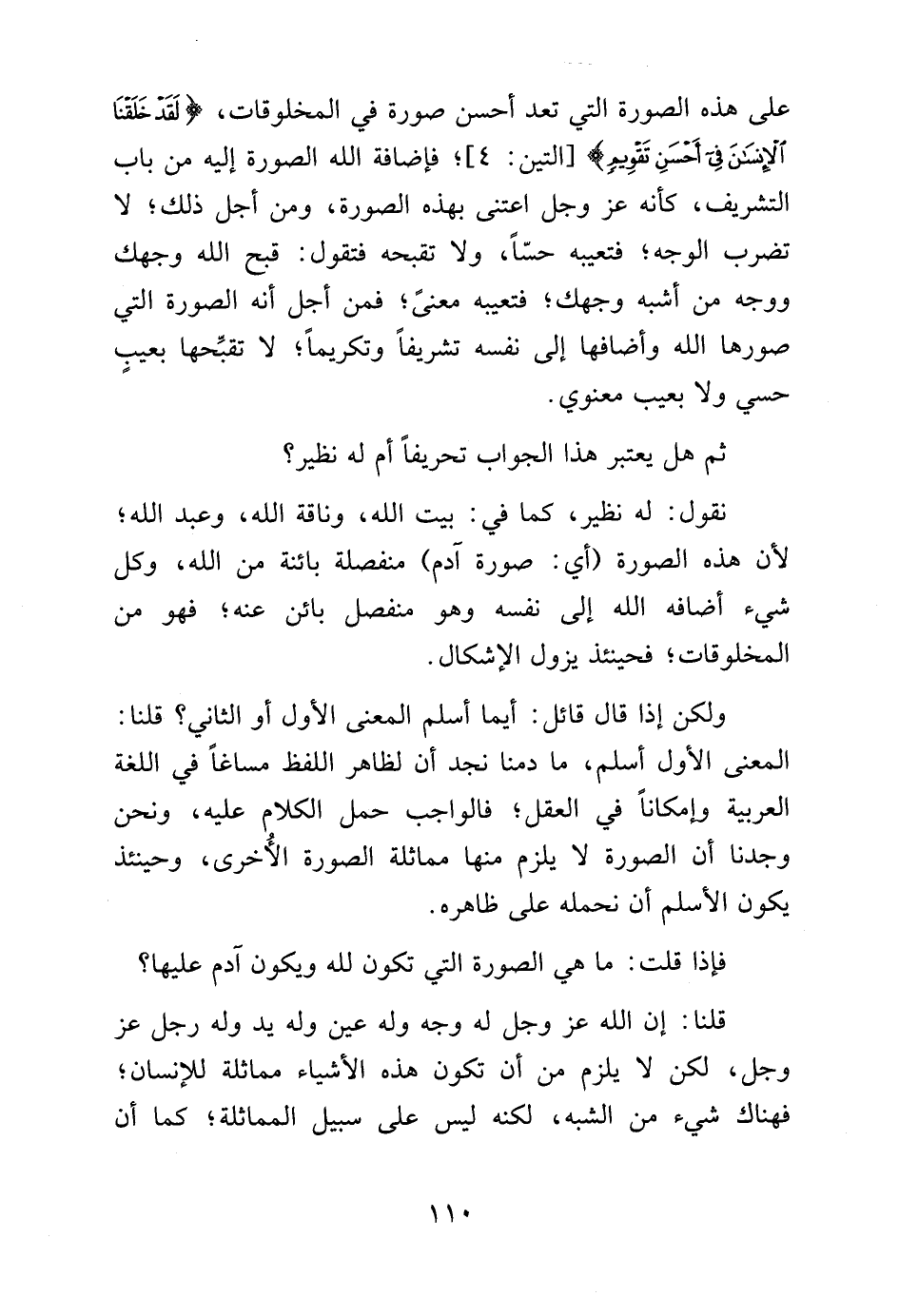 على هذه الصورة التي تعد أحسن صورة في المخلوقات، ﴿لَقَدْ خَلَقْنَا ٱلْإِنسَٰنَ فِىٓ أَحْسَنِ تَقْوِيمٍ﴾ [التين: ٤]؛ فإضافة الله الصورة إليه من باب التشريف، كأنه عز وجل اعتنى بهذه الصورة، ومن أجل ذلك؛ لا تضرب الوجه؛ فتعيبه حسّاً، ولا تقبحه فتقول: قبح الله وجهك ووجه من أشبه وجهك؛ فتعيبه معنىً؛ فمن أجل أنه الصورة التي صورها الله وأضافها إلى نفسه تشريفاً وتكريماً؛ لا تقبِّحها بعيبٍ حسي ولا بعيب معنوي.

ثم هل يعتبر هذا الجواب تحريفاً أم له نظير؟

نقول: له نظير، كما في: بيت الله، وناقة الله، وعبد الله؛ لأن هذه الصورة (أي: صورة آدم) منفصلة بائنة من الله، وكل شيء أضافه الله إلى نفسه وهو منفصل بائن عنه؛ فهو من المخلوقات؛ فحينئذ يزول الإشكال.

ولكن إذا قال قائل: أيما أسلم المعنى الأول أو الثاني؟ قلنا: المعنى الأول أسلم، ما دمنا نجد أن لظاهر اللفظ مساغاً في اللغة العربية وإمكاناً في العقل؛ فالواجب حمل الكلام عليه، ونحن وجدنا أن الصورة لا يلزم منها مماثلة الصورة الأُخرى، وحينئذ يكون الأسلم أن نحمله على ظاهره.

فإذا قلت: ما هي الصورة التي تكون لله ويكون آدم عليها؟

قلنا: إن الله عز وجل له وجه وله عين وله يد وله رجل عز وجل، لكن لا يلزم من أن تكون هذه الأشياء مماثلة للإنسان؛ فهناك شيء من الشبه، لكنه ليس على سبيل المماثلة؛ كما أن

١١٠